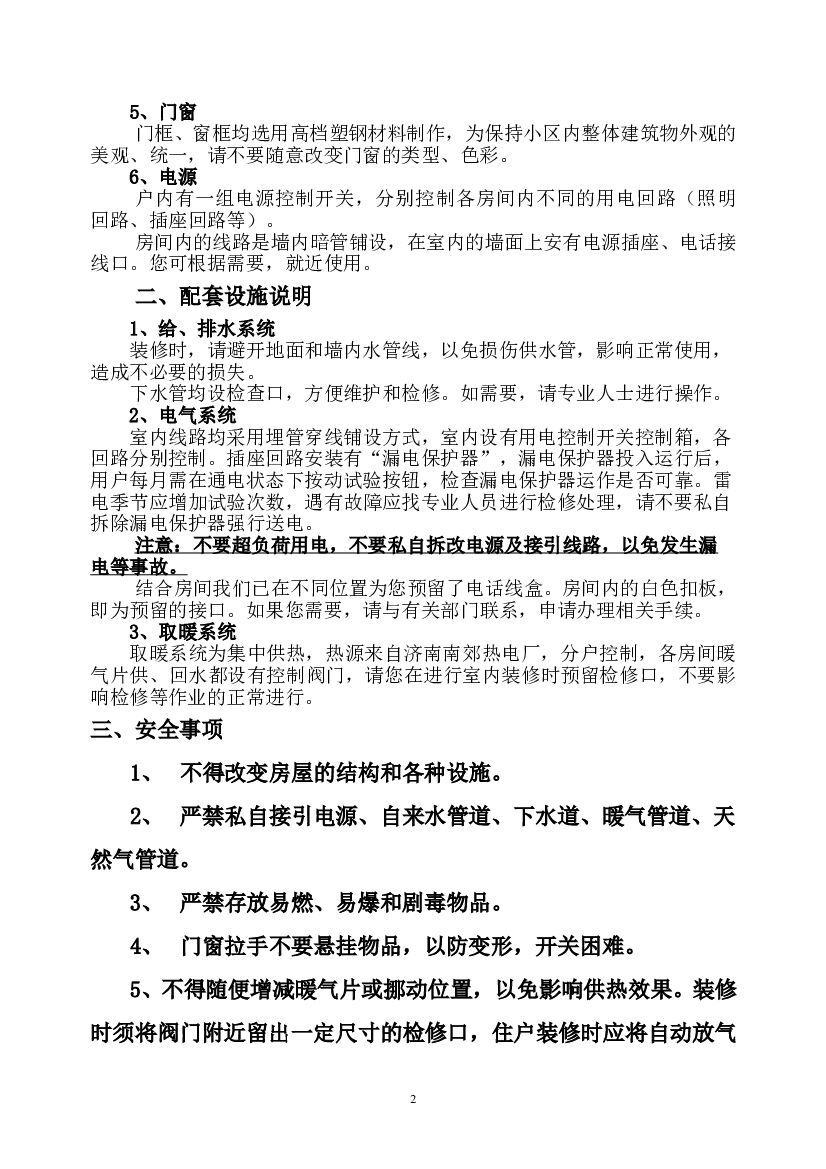 5、门窗

门框、窗框均选用高档塑钢材料制作，为保持小区内整体建筑物外观的美观、统一，请不要随意改变门窗的类型、色彩。

6、电源

户内有一组电源控制开关，分别控制各房间内不同的用电回路（照明回路、插座回路等）。

房间内的线路是墙内暗管铺设，在室内的墙面上安有电源插座、电话接线口。您可根据需要，就近使用。

二、配套设施说明

1、给、排水系统

装修时，请避开地面和墙内水管线，以免损伤供水管，影响正常使用，造成不必要的损失。

下水管均设检查口，方便维护和检修。如需要，请专业人士进行操作。

2、电气系统

室内线路均采用埋管穿线铺设方式，室内设有用电控制开关控制箱，各回路分别控制。插座回路安装有“漏电保护器”，漏电保护器投入运行后，用户每月需在通电状态下按动试验按钮，检查漏电保护器运作是否可靠。雷电季节应增加试验次数，遇有故障应找专业人员进行检修处理，请不要私自拆除漏电保护器强行送电。

注意：不要超负荷用电，不要私自拆改电源及接引线路，以免发生漏电等事故。

结合房间我们已在不同位置为您预留了电话线盒。房间内的白色扣板，即为预留的接口。如果您需要，请与有关部门联系，申请办理相关手续。

3、取暖系统

取暖系统为集中供热，热源来自济南南郊热电厂，分户控制，各房间暖气片供、回水都设有控制阀门，请您在进行室内装修时预留检修口，不要影响检修等作业的正常进行。

三、安全事项

1、 不得改变房屋的结构和各种设施。

2、 严禁私自接引电源、自来水管道、下水道、暖气管道、天然气管道。

3、 严禁存放易燃、易爆和剧毒物品。

4、 门窗拉手不要悬挂物品，以防变形，开关困难。

5、不得随便增减暖气片或挪动位置，以免影响供热效果。装修时须将阀门附近留出一定尺寸的检修口，住户装修时应将自动放气

2